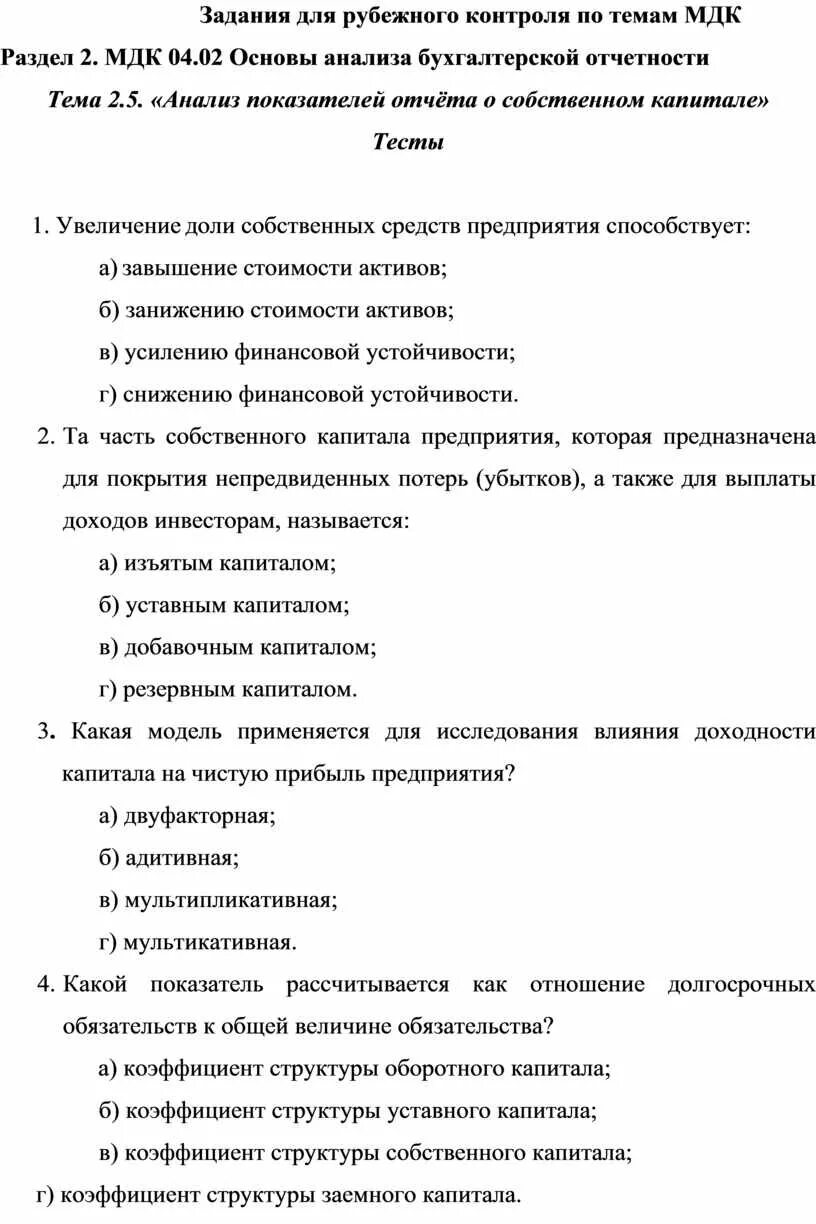 Задания для рубежного контроля по темам МДК
Раздел 2. МДК 04.02 Основы анализа бухгалтерской отчетности
Тема 2.5. «Анализ показателей отчёта о собственном капитале»
Тесты

1. Увеличение доли собственных средств предприятия способствует:
а) завышение стоимости активов;
б) занижению стоимости активов;
в) усилению финансовой устойчивости;
г) снижению финансовой устойчивости.

2. Та часть собственного капитала предприятия, которая предназначена для покрытия непредвиденных потерь (убытков), а также для выплаты доходов инвесторам, называется:
а) изъятым капиталом;
б) уставным капиталом;
в) добавочным капиталом;
г) резервным капиталом.

3. Какая модель применяется для исследования влияния доходности капитала на чистую прибыль предприятия?
а) двуфакторная;
б) адитивная;
в) мультипликативная;
г) мультикативная.

4. Какой показатель рассчитывается как отношение долгосрочных обязательств к общей величине обязательства?
а) коэффициент структуры оборотного капитала;
б) коэффициент структуры уставного капитала;
в) коэффициент структуры собственного капитала;
г) коэффициент структуры заемного капитала.